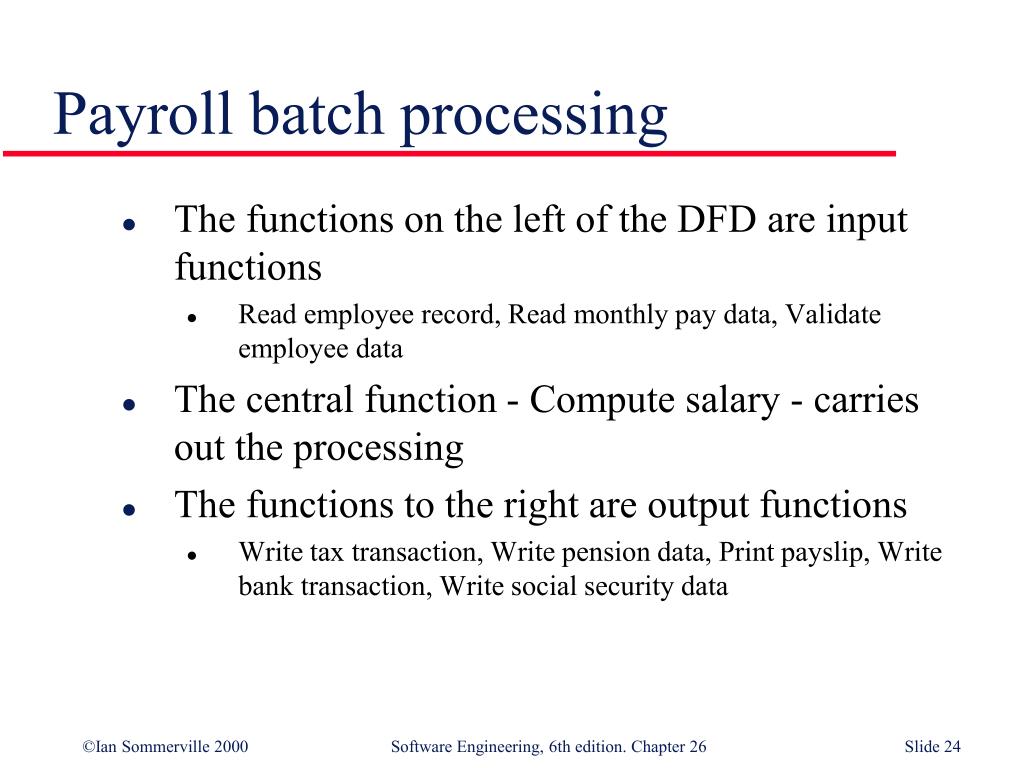 Payroll batch processing

- The functions on the left of the DFD are input functions
  - Read employee record, Read monthly pay data, Validate employee data
- The central function - Compute salary - carries out the processing
- The functions to the right are output functions
  - Write tax transaction, Write pension data, Print payslip, Write bank transaction, Write social security data

©Ian Sommerville 2000 Software Engineering, 6th edition. Chapter 26 Slide 24